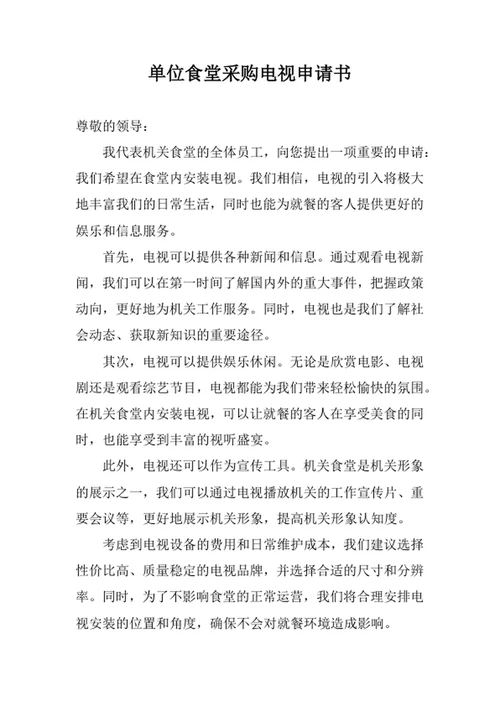 单位食堂采购电视申请书

尊敬的领导：

我代表机关食堂的全体员工，向您提出一项重要的申请：我们希望在食堂内安装电视。我们相信，电视的引入将极大地丰富我们的日常生活，同时也能为就餐的客人提供更好的娱乐和信息服务。

首先，电视可以提供各种新闻和信息。通过观看电视新闻，我们可以在第一时间了解国内外的重大事件，把握政策动向，更好地为机关工作服务。同时，电视也是我们了解社会动态、获取新知识的重要途径。

其次，电视可以提供娱乐休闲。无论是欣赏电影、电视剧还是观看综艺节目，电视都能为我们带来轻松愉快的氛围。在机关食堂内安装电视，可以让就餐的客人在享受美食的同时，也能享受到丰富的视听盛宴。

此外，电视还可以作为宣传工具。机关食堂是机关形象的展示之一，我们可以通过电视播放机关的工作宣传片、重要会议等，更好地展示机关形象，提高机关形象认知度。

考虑到电视设备的费用和日常维护成本，我们建议选择性价比高、质量稳定的电视品牌，并选择合适的尺寸和分辨率。同时，为了不影响食堂的正常运营，我们将合理安排电视安装的位置和角度，确保不会对就餐环境造成影响。